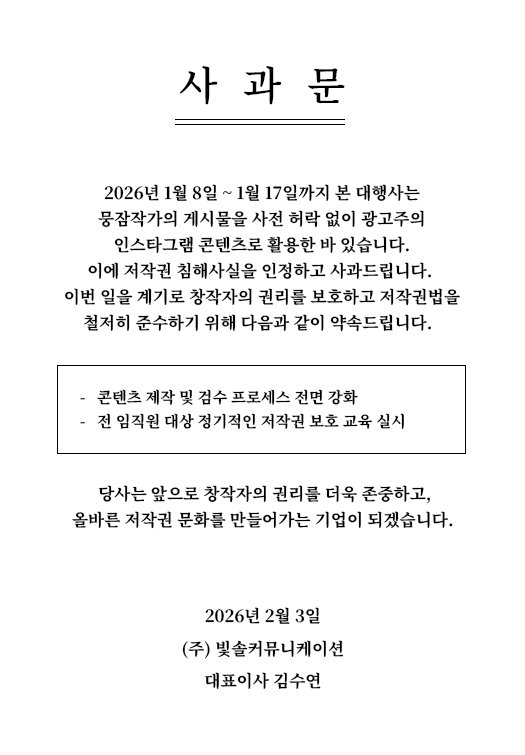 사 과 문

2026년 1월 8일 ~ 1월 17일까지 본 대행사는
뭉잠작가의 게시물을 사전 허락 없이 광고주의
인스타그램 콘텐츠로 활용한 바 있습니다.
이에 저작권 침해사실을 인정하고 사과드립니다.
이번 일을 계기로 창작자의 권리를 보호하고 저작권법을
철저히 준수하기 위해 다음과 같이 약속드립니다.

- 콘텐츠 제작 및 검수 프로세스 전면 강화
- 전 임직원 대상 정기적인 저작권 보호 교육 실시

당사는 앞으로 창작자의 권리를 더욱 존중하고,
올바른 저작권 문화를 만들어가는 기업이 되겠습니다.

2026년 2월 3일
(주) 빛솔커뮤니케이션
대표이사 김수연